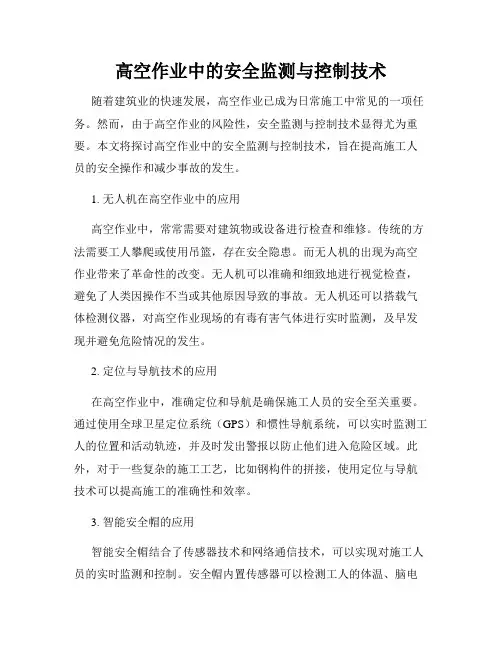 高空作业中的安全监测与控制技术

随着建筑业的快速发展，高空作业已成为日常施工中常见的一项任务。然而，由于高空作业的风险性，安全监测与控制技术显得尤为重要。本文将探讨高空作业中的安全监测与控制技术，旨在提高施工人员的安全操作和减少事故的发生。

1. 无人机在高空作业中的应用

高空作业中，常常需要对建筑物或设备进行检查和维修。传统的方法需要工人攀爬或使用吊篮，存在安全隐患。而无人机的出现为高空作业带来了革命性的改变。无人机可以准确和细致地进行视觉检查，避免了人类因操作不当或其他原因导致的事故。无人机还可以搭载气体检测仪器，对高空作业现场的有毒有害气体进行实时监测，及早发现并避免危险情况的发生。

2. 定位与导航技术的应用

在高空作业中，准确定位和导航是确保施工人员的安全至关重要。通过使用全球卫星定位系统（GPS）和惯性导航系统，可以实时监测工人的位置和活动轨迹，并及时发出警报以防止他们进入危险区域。此外，对于一些复杂的施工工艺，比如钢构件的拼接，使用定位与导航技术可以提高施工的准确性和效率。

3. 智能安全帽的应用

智能安全帽结合了传感器技术和网络通信技术，可以实现对施工人员的实时监测和控制。安全帽内置传感器可以检测工人的体温、脑电